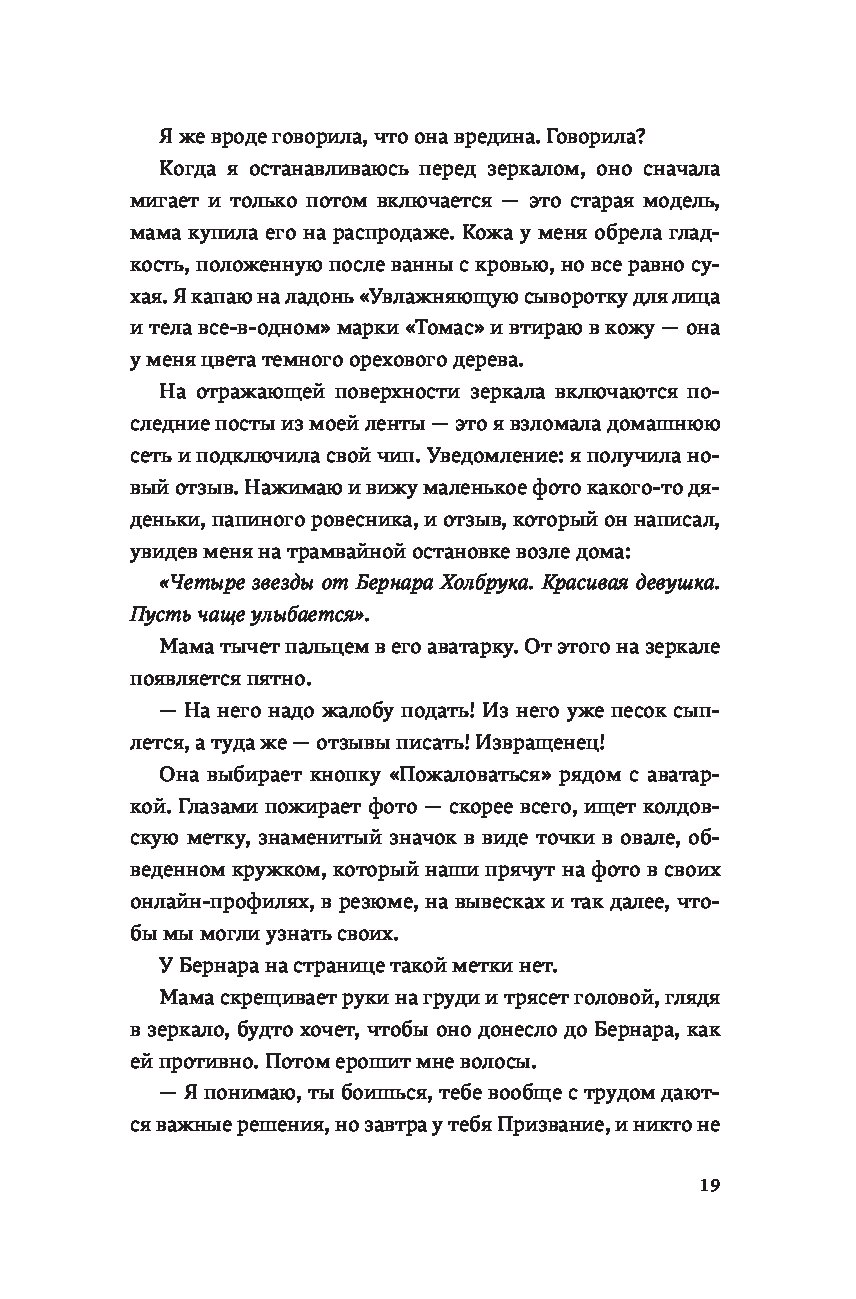 Я же вроде говорила, что она вредина. Говорила?

Когда я останавливаюсь перед зеркалом, оно сначала мигает и только потом включается — это старая модель, мама купила его на распродаже. Кожа у меня обрела гладкость, положенную после ванны с кровью, но все равно сухая. Я капаю на ладонь «Увлажняющую сыворотку для лица и тела все-в-одном» марки «Томас» и втираю в кожу — она у меня цвета темного орехового дерева.

На отражающей поверхности зеркала включаются последние посты из моей ленты — это я взломала домашнюю сеть и подключила свой чип. Уведомление: я получила новый отзыв. Нажимаю и вижу маленькое фото какого-то дяденьки, папиного ровесника, и отзыв, который он написал, увидев меня на трамвайной остановке возле дома:

«Четыре звезды от Бернара Холбрука. Красивая девушка. Пусть чаще улыбается».

Мама тычет пальцем в его аватарку. От этого на зеркале появляется пятно.

— На него надо жалобу подать! Из него уже песок сыплется, а туда же — отзывы писать! Извращенец!

Она выбирает кнопку «Пожаловаться» рядом с аватаркой. Глазами пожирает фото — скорее всего, ищет колдовскую метку, знаменитый значок в виде точки в овале, обведенном кружком, который наши прячут на фото в своих онлайн-профилях, в резюме, на вывесках и так далее, чтобы мы могли узнать своих.

У Бернара на странице такой метки нет.

Мама скрещивает руки на груди и трясет головой, глядя в зеркало, будто хочет, чтобы оно донесло до Бернара, как ей противно. Потом ерошит мне волосы.

— Я понимаю, ты боишься, тебе вообще с трудом даются важные решения, но завтра у тебя Призвание, и никто не

19